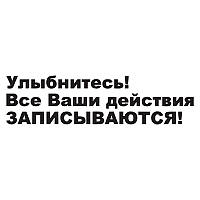 Улыбнитесь!
Все Ваши действия
ЗАПИСЫВАЮТСЯ!